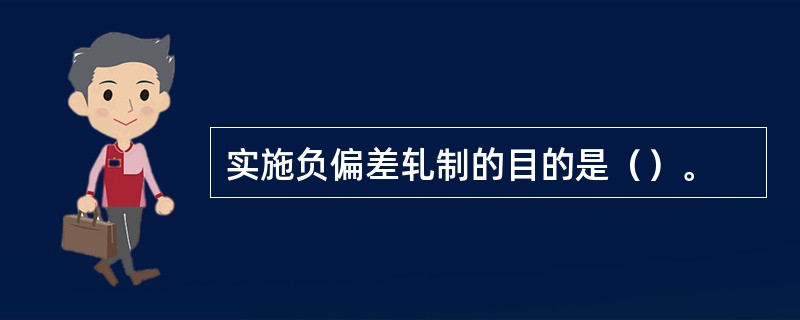 实施负偏差轧制的目的是（）。